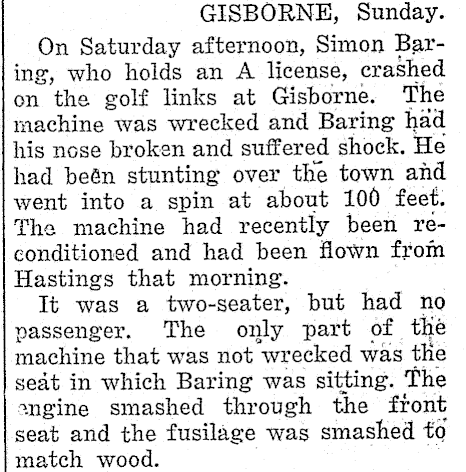 GISBORNE, Sunday.

On Saturday afternoon, Simon Baring, who holds an A license, crashed on the golf links at Gisborne. The machine was wrecked and Baring had his nose broken and suffered shock. He had been stunting over the town and went into a spin at about 100 feet. The machine had recently been reconditioned and had been flown from Hastings that morning.

It was a two-seater, but had no passenger. The only part of the machine that was not wrecked was the seat in which Baring was sitting. The engine smashed through the front seat and the fusilage was smashed to match wood.